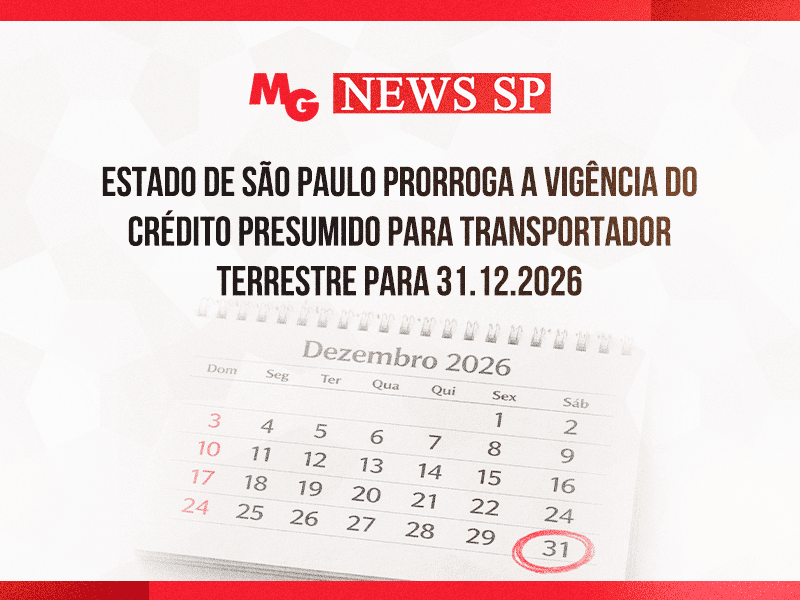 MG NEWS SP

ESTADO DE SÃO PAULO PRORROGA A VIGÊNCIA DO CRÉDITO PRESUMIDO PARA TRANSPORTADOR TERRESTRE PARA 31.12.2026

Dezembro 2026

| Dom | Seg | Ter | Qua | Qui | Sex | Sáb |
|---|---|---|---|---|---|---|
| | | | | | 1 | 2 |
| 3 | 4 | 5 | 6 | 7 | 8 | 9 |
| 10 | 11 | 12 | 13 | 14 | 15 | 16 |
| 17 | 18 | 19 | 20 | 21 | 22 | 24 |
| 24 | 25 | 26 | 27 | 28 | 29 | 31 |